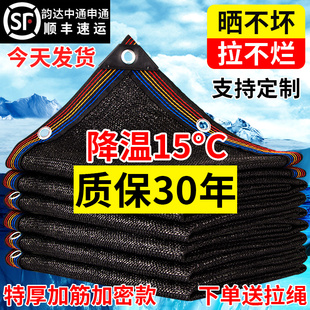 SF
韵达中通申通
顺丰速运

今天发货

晒不坏
拉不烂

支持定制

降温15°C
质保30年

特厚加筋加密款

下单送拉绳